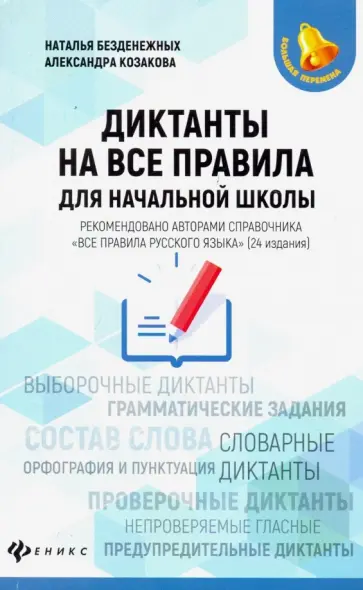 НАТАЛЬЯ БЕЗДЕНЕЖНЫХ
АЛЕКСАНДРА КОЗАКОВА

БОЛЬШАЯ ПЕРЕМЕНА

ДИКТАНТЫ НА ВСЕ ПРАВИЛА
ДЛЯ НАЧАЛЬНОЙ ШКОЛЫ

РЕКОМЕНДОВАНО АВТОРАМИ СПРАВОЧНИКА «ВСЕ ПРАВИЛА РУССКОГО ЯЗЫКА» (24 издания)

ВЫБОРОЧНЫЕ ДИКТАНТЫ
ГРАММАТИЧЕСКИЕ ЗАДАНИЯ
СОСТАВ СЛОВА
СЛОВАРНЫЕ ДИКТАНТЫ
ОРФОГРАФИЯ И ПУНКТУАЦИЯ
ПРОВЕРОЧНЫЕ ДИКТАНТЫ
НЕПРОВЕРЯЕМЫЕ ГЛАСНЫЕ
ПРЕДУПРЕДИТЕЛЬНЫЕ ДИКТАНТЫ

ФЕНИКС